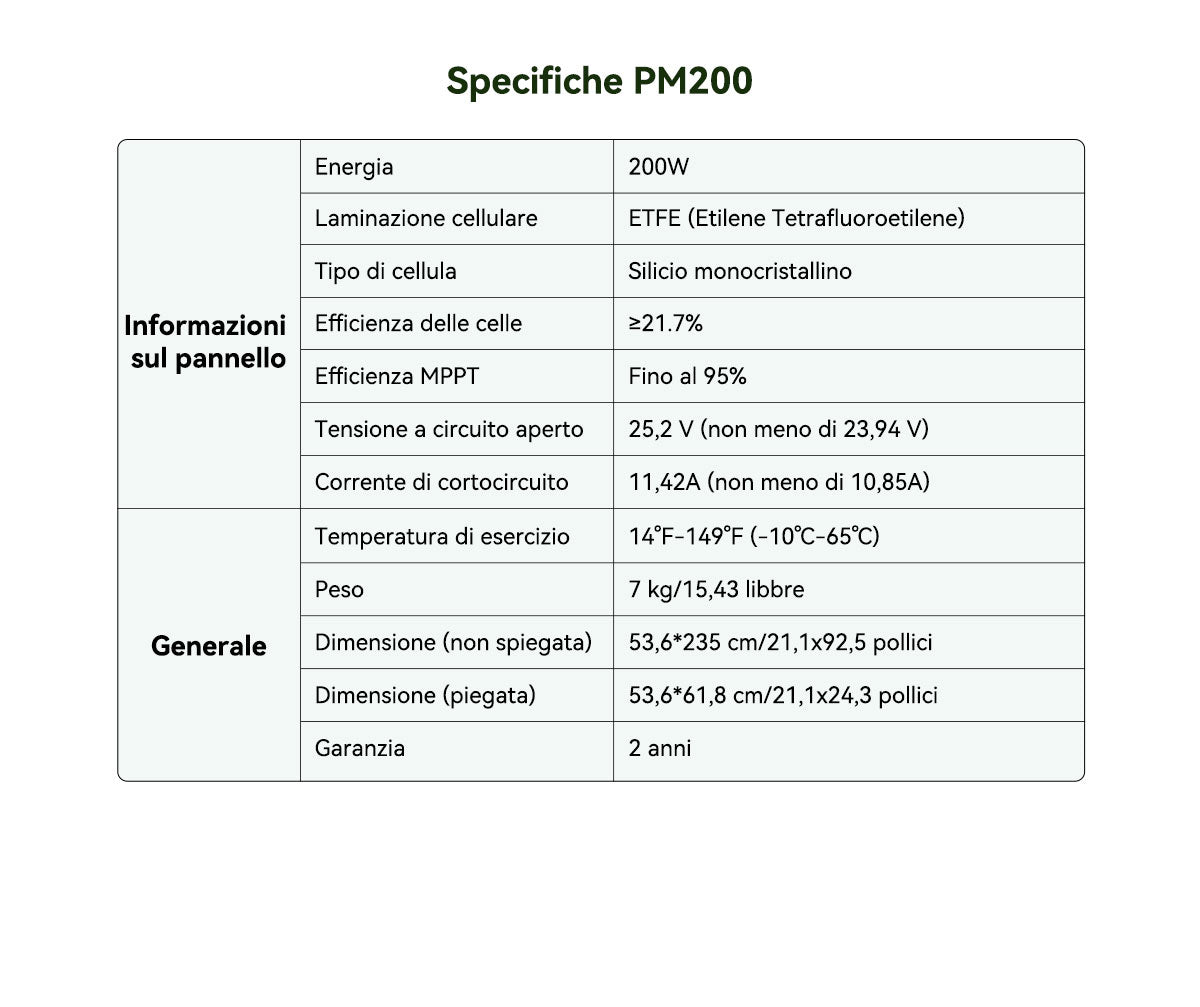 Specifiche PM200

| | | |
|---|---|---|
| Informazioni sul pannello | Energia | 200W |
| | Laminazione cellulare | ETFE (Etilene Tetrafluoroetilene) |
| | Tipo di cellula | Silicio monocristallino |
| | Efficienza delle celle | ≥21.7% |
| | Efficienza MPPT | Fino al 95% |
| | Tensione a circuito aperto | 25,2 V (non meno di 23,94 V) |
| | Corrente di cortocircuito | 11,42A (non meno di 10,85A) |
| Generale | Temperatura di esercizio | 14°F-149°F (-10°C-65°C) |
| | Peso | 7 kg/15,43 libbre |
| | Dimensione (non spiegata) | 53,6*235 cm/21,1x92,5 pollici |
| | Dimensione (piegata) | 53,6*61,8 cm/21,1x24,3 pollici |
| | Garanzia | 2 anni |